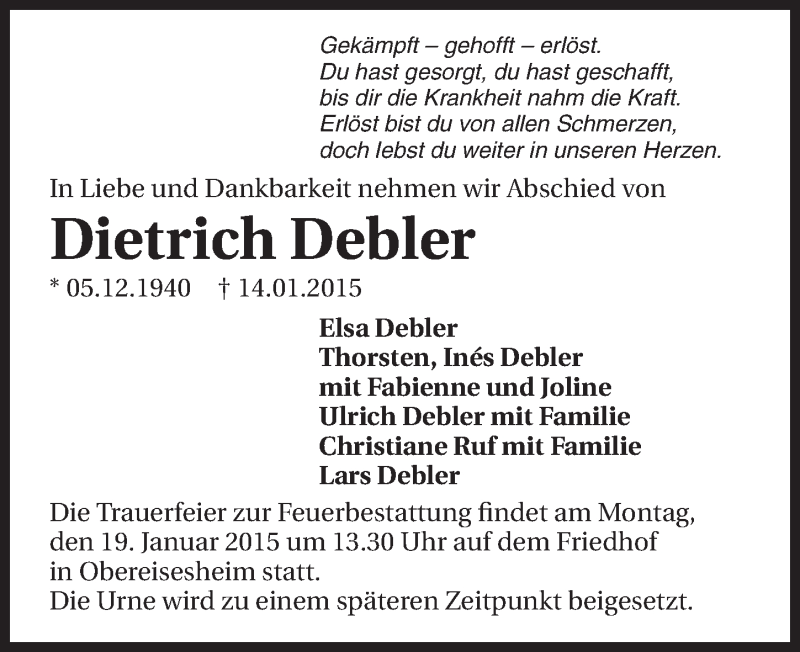 Gekämpft – gehofft – erlöst.
Du hast gesorgt, du hast geschafft,
bis dir die Krankheit nahm die Kraft.
Erlöst bist du von allen Schmerzen,
doch lebst du weiter in unseren Herzen.

In Liebe und Dankbarkeit nehmen wir Abschied von

Dietrich Debler

* 05.12.1940 † 14.01.2015

Elsa Debler
Thorsten, Inés Debler
mit Fabienne und Joline
Ulrich Debler mit Familie
Christiane Ruf mit Familie
Lars Debler

Die Trauerfeier zur Feuerbestattung findet am Montag, den 19. Januar 2015 um 13.30 Uhr auf dem Friedhof in Obereisesheim statt.
Die Urne wird zu einem späteren Zeitpunkt beigesetzt.